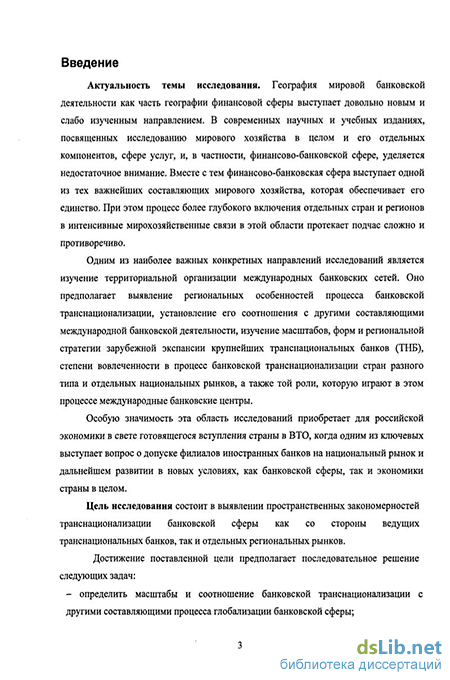 Введение

Актуальность темы исследования. География мировой банковской деятельности как часть географии финансовой сферы выступает довольно новым и слабо изученным направлением. В современных научных и учебных изданиях, посвященных исследованию мирового хозяйства в целом и его отдельных компонентов, сфере услуг, и, в частности, финансово-банковской сфере, уделяется недостаточное внимание. Вместе с тем финансово-банковская сфера выступает одной из тех важнейших составляющих мирового хозяйства, которая обеспечивает его единство. При этом процесс более глубокого включения отдельных стран и регионов в интенсивные мирохозяйственные связи в этой области протекает подчас сложно и противоречиво.

Одним из наиболее важных конкретных направлений исследований является изучение территориальной организации международных банковских сетей. Оно предполагает выявление региональных особенностей процесса банковской транснационализации, установление его соотношения с другими составляющими международной банковской деятельности, изучение масштабов, форм и региональной стратегии зарубежной экспансии крупнейших транснациональных банков (ТНБ), степени вовлеченности в процесс банковской транснационализации стран разного типа и отдельных национальных рынков, а также той роли, которую играют в этом процессе международные банковские центры.

Особую значимость эта область исследований приобретает для российской экономики в свете готовящегося вступления страны в ВТО, когда одним из ключевых выступает вопрос о допуске филиалов иностранных банков на национальный рынок и дальнейшем развитии в новых условиях, как банковской сферы, так и экономики страны в целом.

Цель исследования состоит в выявлении пространственных закономерностей транснационализации банковской сферы как со стороны ведущих транснациональных банков, так и отдельных региональных рынков.

Достижение поставленной цели предполагает последовательное решение следующих задач:

– определить масштабы и соотношение банковской транснационализации с другими составляющими процесса глобализации банковской сферы;

3

dsLib.net
библиотека диссертаций